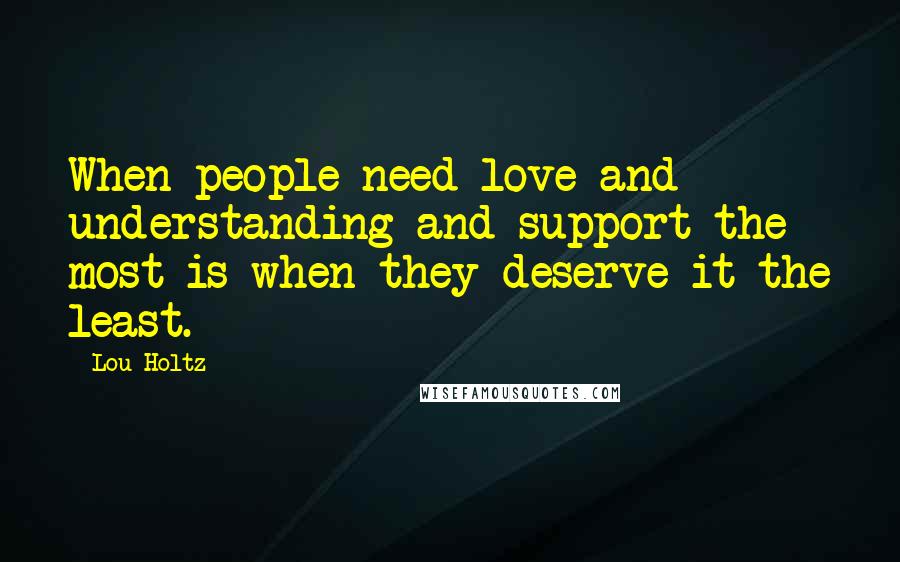 When people need love and understanding and support the most is when they deserve it the least.

- Lou Holtz

WISEFAMOUSQUOTES.COM